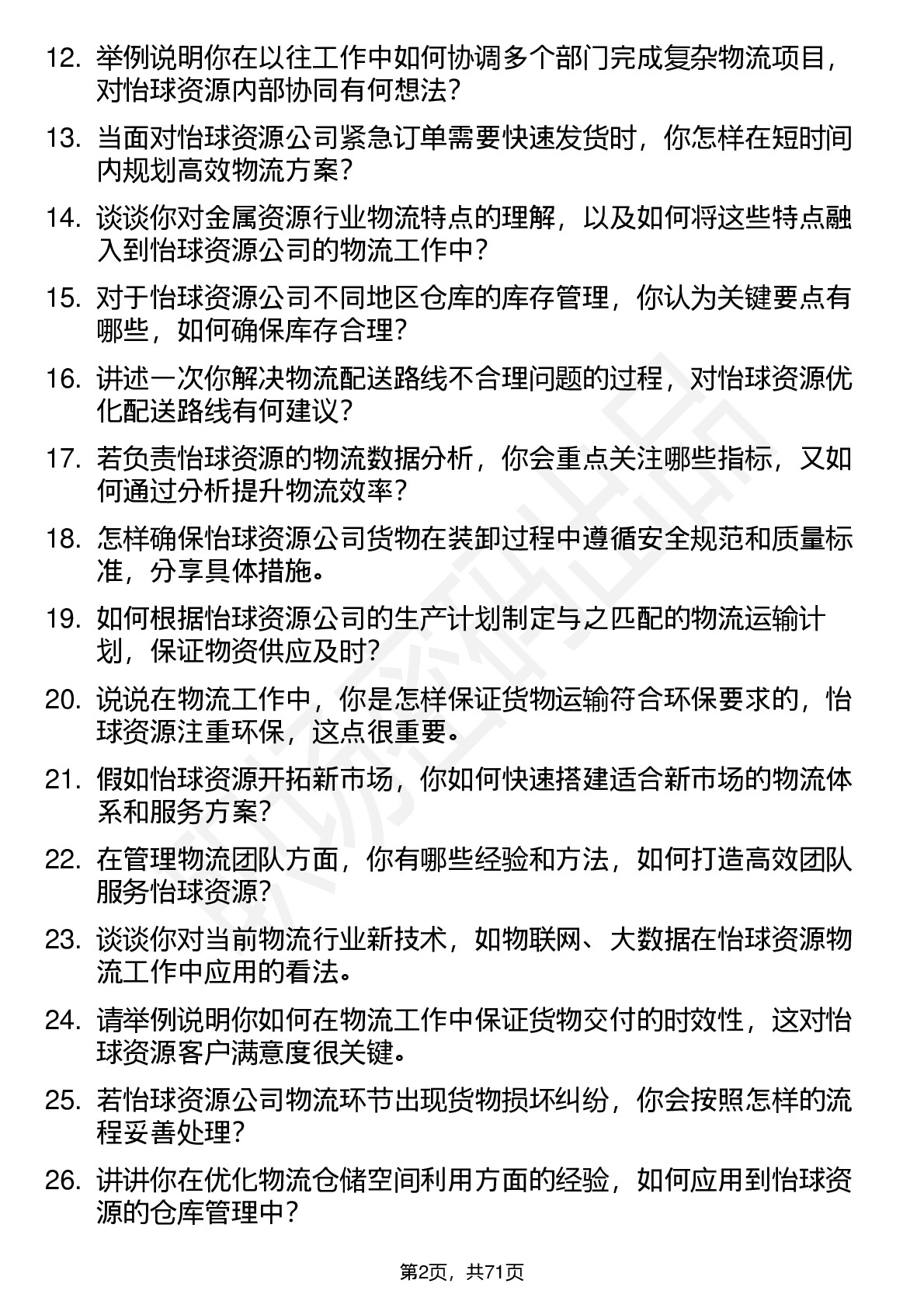 12. 举例说明你在以往工作中如何协调多个部门完成复杂物流项目，对怡球资源内部协同有何想法？

13. 当面对怡球资源公司紧急订单需要快速发货时，你怎样在短时间内规划高效物流方案？

14. 谈谈你对金属资源行业物流特点的理解，以及如何将这些特点融入到怡球资源公司的物流工作中？

15. 对于怡球资源公司不同地区仓库的库存管理，你认为关键要点有哪些，如何确保库存合理？

16. 讲述一次你解决物流配送路线不合理问题的过程，对怡球资源优化配送路线有何建议？

17. 若负责怡球资源的物流数据分析，你会重点关注哪些指标，又如何通过分析提升物流效率？

18. 怎样确保怡球资源公司货物在装卸过程中遵循安全规范和质量标准，分享具体措施。

19. 如何根据怡球资源公司的生产计划制定与之匹配的物流运输计划，保证物资供应及时？

20. 说说在物流工作中，你是怎样保证货物运输符合环保要求的，怡球资源注重环保，这点很重要。

21. 假如怡球资源开拓新市场，你如何快速搭建适合新市场的物流体系和服务方案？

22. 在管理物流团队方面，你有哪些经验和方法，如何打造高效团队服务怡球资源？

23. 谈谈你对当前物流行业新技术，如物联网、大数据在怡球资源物流工作中应用的看法。

24. 请举例说明你如何在物流工作中保证货物交付的时效性，这对怡球资源客户满意度很关键。

25. 若怡球资源公司物流环节出现货物损坏纠纷，你会按照怎样的流程妥善处理？

26. 讲讲你在优化物流仓储空间利用方面的经验，如何应用到怡球资源的仓库管理中？

第2页，共71页